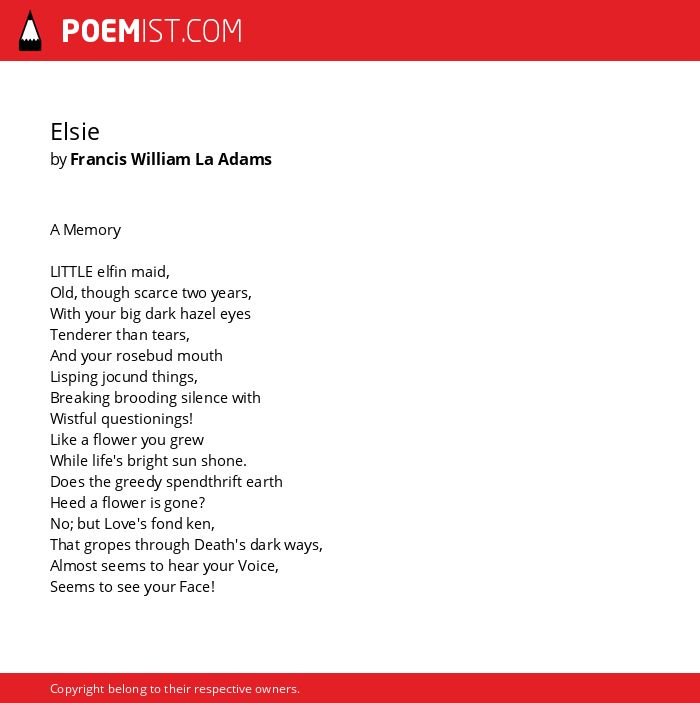 POEMIST.COM

Elsie
by Francis William La Adams

A Memory

LITTLE elfin maid,
Old, though scarce two years,
With your big dark hazel eyes
Tenderer than tears,
And your rosebud mouth
Lisping jocund things,
Breaking brooding silence with
Wistful questionings!
Like a flower you grew
While life's bright sun shone.
Does the greedy spendthrift earth
Heed a flower is gone?
No; but Love's fond ken,
That gropes through Death's dark ways,
Almost seems to hear your Voice,
Seems to see your Face!

Copyright belong to their respective owners.